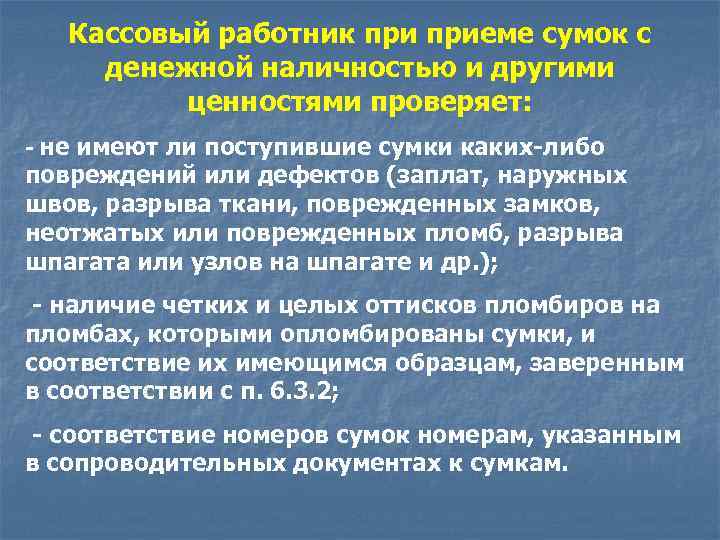 Кассовый работник при приеме сумок с денежной наличностью и другими ценностями проверяет:

- не имеют ли поступившие сумки каких-либо повреждений или дефектов (заплат, наружных швов, разрыва ткани, поврежденных замков, неотжатых или поврежденных пломб, разрыва шпагата или узлов на шпагате и др.);

- наличие четких и целых оттисков пломбиров на пломбах, которыми опломбированы сумки, и соответствие их имеющимся образцам, заверенным в соответствии с п. 6.3.2;

- соответствие номеров сумок номерам, указанным в сопроводительных документах к сумкам.